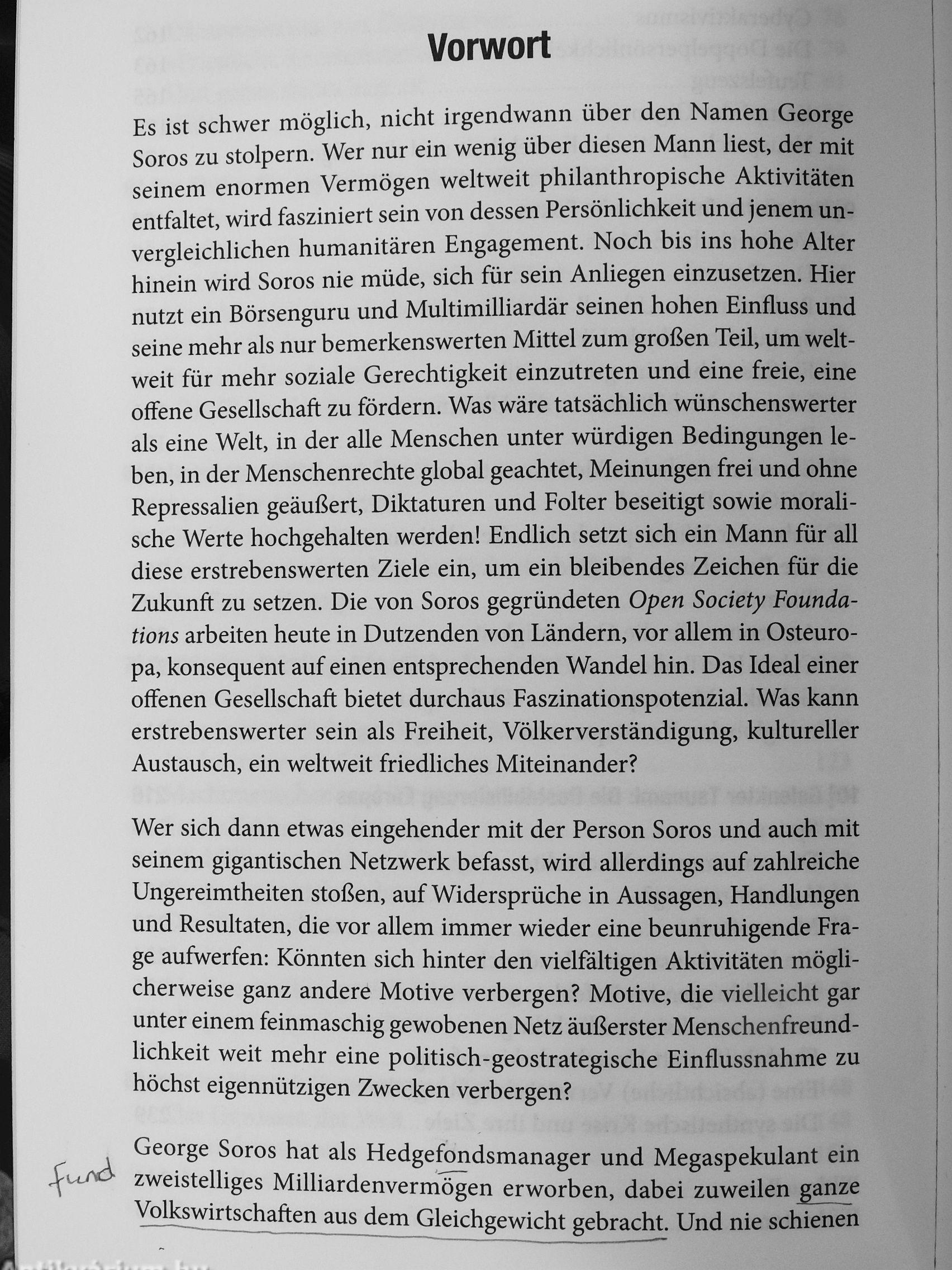 Vorwort

Es ist schwer möglich, nicht irgendwann über den Namen George Soros zu stolpern. Wer nur ein wenig über diesen Mann liest, der mit seinem enormen Vermögen weltweit philanthropische Aktivitäten entfaltet, wird fasziniert sein von dessen Persönlichkeit und jenem unvergleichlichen humanitären Engagement. Noch bis ins hohe Alter hinein wird Soros nie müde, sich für sein Anliegen einzusetzen. Hier nutzt ein Börsenguru und Multimilliardär seinen hohen Einfluss und seine mehr als nur bemerkenswerten Mittel zum großen Teil, um weltweit für mehr soziale Gerechtigkeit einzutreten und eine freie, eine offene Gesellschaft zu fördern. Was wäre tatsächlich wünschenswerter als eine Welt, in der alle Menschen unter würdigen Bedingungen leben, in der Menschenrechte global geachtet, Meinungen frei und ohne Repressalien geäußert, Diktaturen und Folter beseitigt sowie moralische Werte hochgehalten werden! Endlich setzt sich ein Mann für all diese erstrebenswerten Ziele ein, um ein bleibendes Zeichen für die Zukunft zu setzen. Die von Soros gegründeten Open Society Foundations arbeiten heute in Dutzenden von Ländern, vor allem in Osteuropa, konsequent auf einen entsprechenden Wandel hin. Das Ideal einer offenen Gesellschaft bietet durchaus Faszinationspotenzial. Was kann erstrebenswerter sein als Freiheit, Völkerverständigung, kultureller Austausch, ein weltweit friedliches Miteinander?

Wer sich dann etwas eingehender mit der Person Soros und auch mit seinem gigantischen Netzwerk befasst, wird allerdings auf zahlreiche Ungereimtheiten stoßen, auf Widersprüche in Aussagen, Handlungen und Resultaten, die vor allem immer wieder eine beunruhigende Frage aufwerfen: Könnten sich hinter den vielfältigen Aktivitäten möglicherweise ganz andere Motive verbergen? Motive, die vielleicht gar unter einem feinmaschig gewobenen Netz äußerster Menschenfreundlichkeit weit mehr eine politisch-geostrategische Einflussnahme zu höchst eigennützigen Zwecken verbergen?

fund George Soros hat als Hedgefondsmanager und Megaspekulant ein zweistelliges Milliardenvermögen erworben, dabei zuweilen ganze Volkswirtschaften aus dem Gleichgewicht gebracht. Und nie schienen